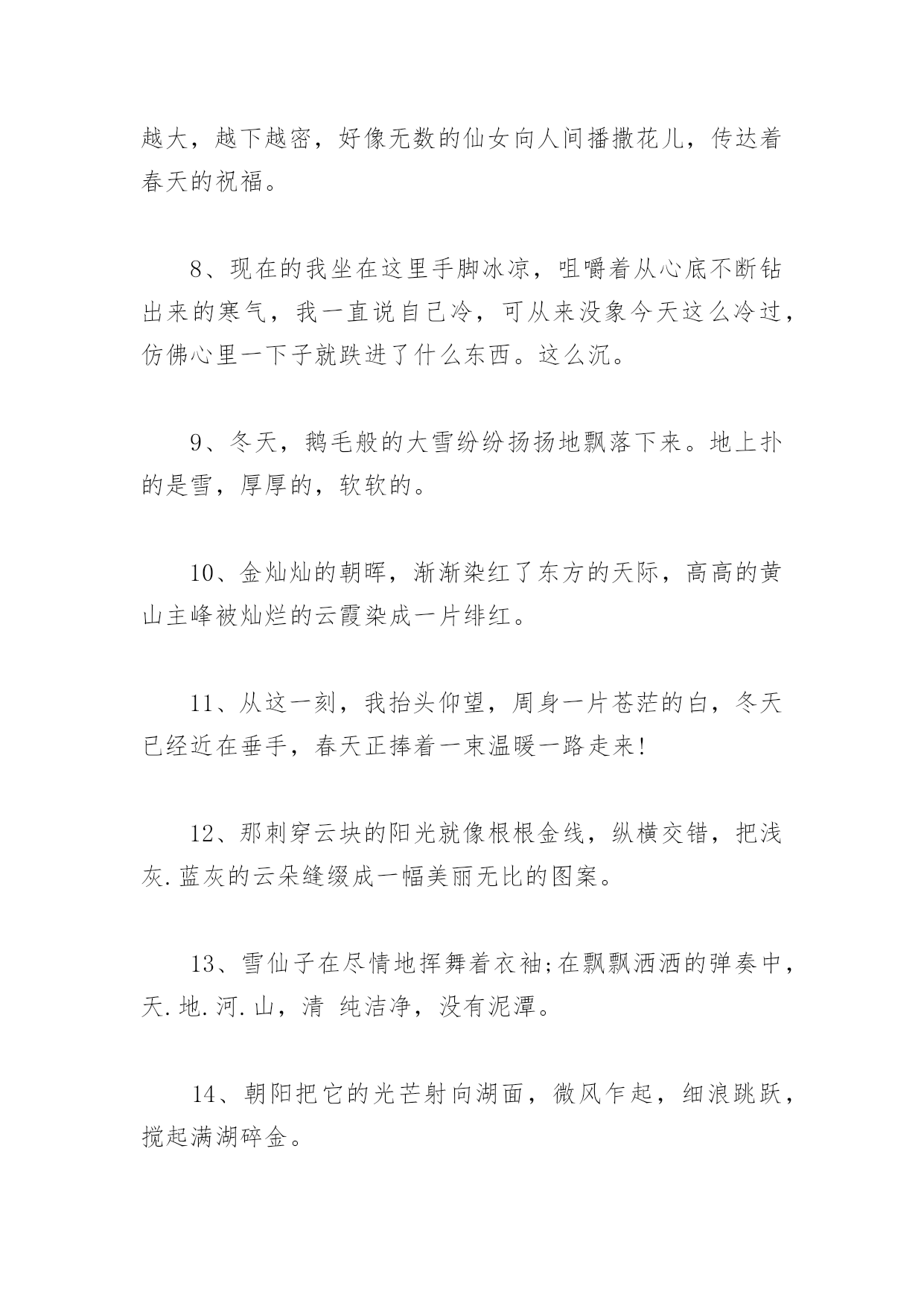 越大，越下越密，好像无数的仙女向人间播撒花儿，传达着春天的祝福。

8、现在的我坐在这里手脚冰凉，咀嚼着从心底不断钻出来的寒气，我一直说自己冷，可从来没象今天这么冷过，仿佛心里一下子就跌进了什么东西。这么沉。

9、冬天，鹅毛般的大雪纷纷扬扬地飘落下来。地上扑的是雪，厚厚的，软软的。

10、金灿灿的朝晖，渐渐染红了东方的天际，高高的黄山主峰被灿烂的云霞染成一片绯红。

11、从这一刻，我抬头仰望，周身一片苍茫的白，冬天已经近在垂手，春天正捧着一束温暖一路走来!

12、那刺穿云块的阳光就像根根金线，纵横交错，把浅灰.蓝灰的云朵缝缀成一幅美丽无比的图案。

13、雪仙子在尽情地挥舞着衣袖;在飘飘洒洒的弹奏中，天.地.河.山，清 纯洁净，没有泥潭。

14、朝阳把它的光芒射向湖面，微风乍起，细浪跳跃，搅起满湖碎金。